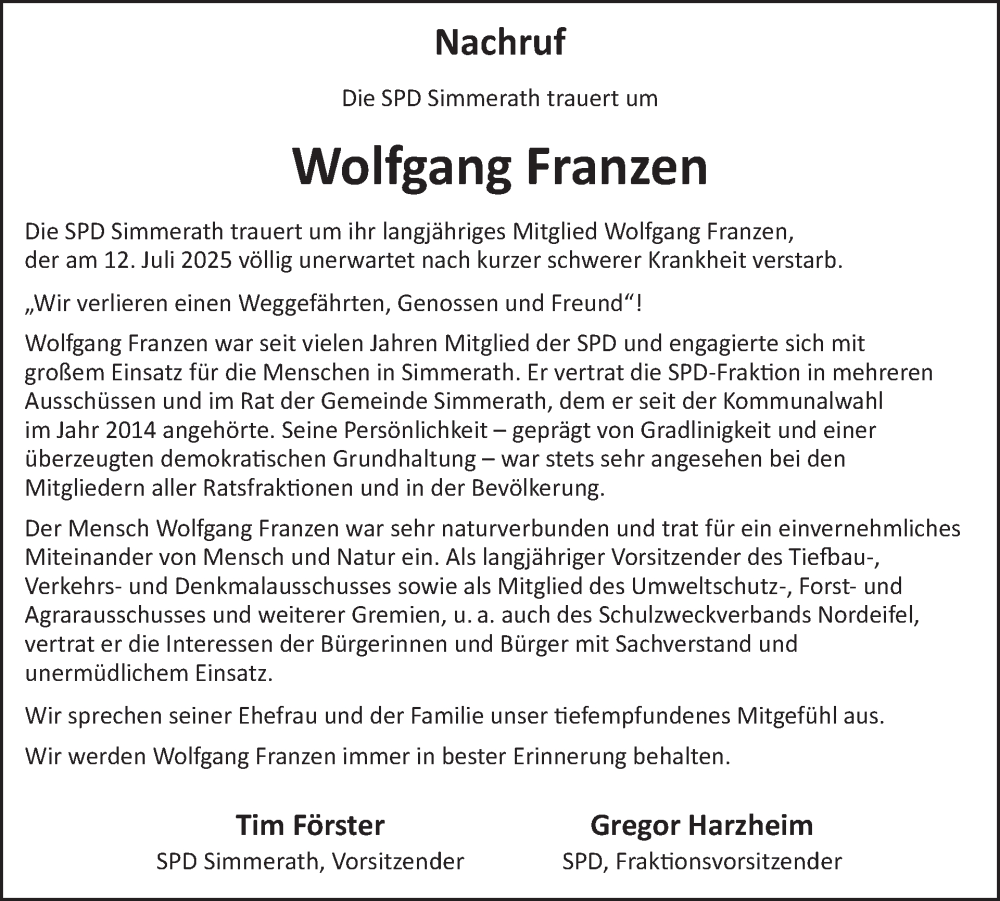 Nachruf

Die SPD Simmerath trauert um

Wolfgang Franzen

Die SPD Simmerath trauert um ihr langjähriges Mitglied Wolfgang Franzen, der am 12. Juli 2025 völlig unerwartet nach kurzer schwerer Krankheit verstarb.

„Wir verlieren einen Weggefährten, Genossen und Freund“!

Wolfgang Franzen war seit vielen Jahren Mitglied der SPD und engagierte sich mit großem Einsatz für die Menschen in Simmerath. Er vertrat die SPD-Fraktion in mehreren Ausschüssen und im Rat der Gemeinde Simmerath, dem er seit der Kommunalwahl im Jahr 2014 angehörte. Seine Persönlichkeit – geprägt von Gradlinigkeit und einer überzeugten demokratischen Grundhaltung – war stets sehr angesehen bei den Mitgliedern aller Ratsfraktionen und in der Bevölkerung.

Der Mensch Wolfgang Franzen war sehr naturverbunden und trat für ein einvernehmliches Miteinander von Mensch und Natur ein. Als langjähriger Vorsitzender des Tiefbau-, Verkehrs- und Denkmalausschusses sowie als Mitglied des Umweltschutz-, Forst- und Agrarausschusses und weiterer Gremien, u. a. auch des Schulzweckverbands Nordeifel, vertrat er die Interessen der Bürgerinnen und Bürger mit Sachverstand und unermüdlichem Einsatz.

Wir sprechen seiner Ehefrau und der Familie unser tiefempfundenes Mitgefühl aus.

Wir werden Wolfgang Franzen immer in bester Erinnerung behalten.

Tim Förster
SPD Simmerath, Vorsitzender

Gregor Harzheim
SPD, Fraktionsvorsitzender